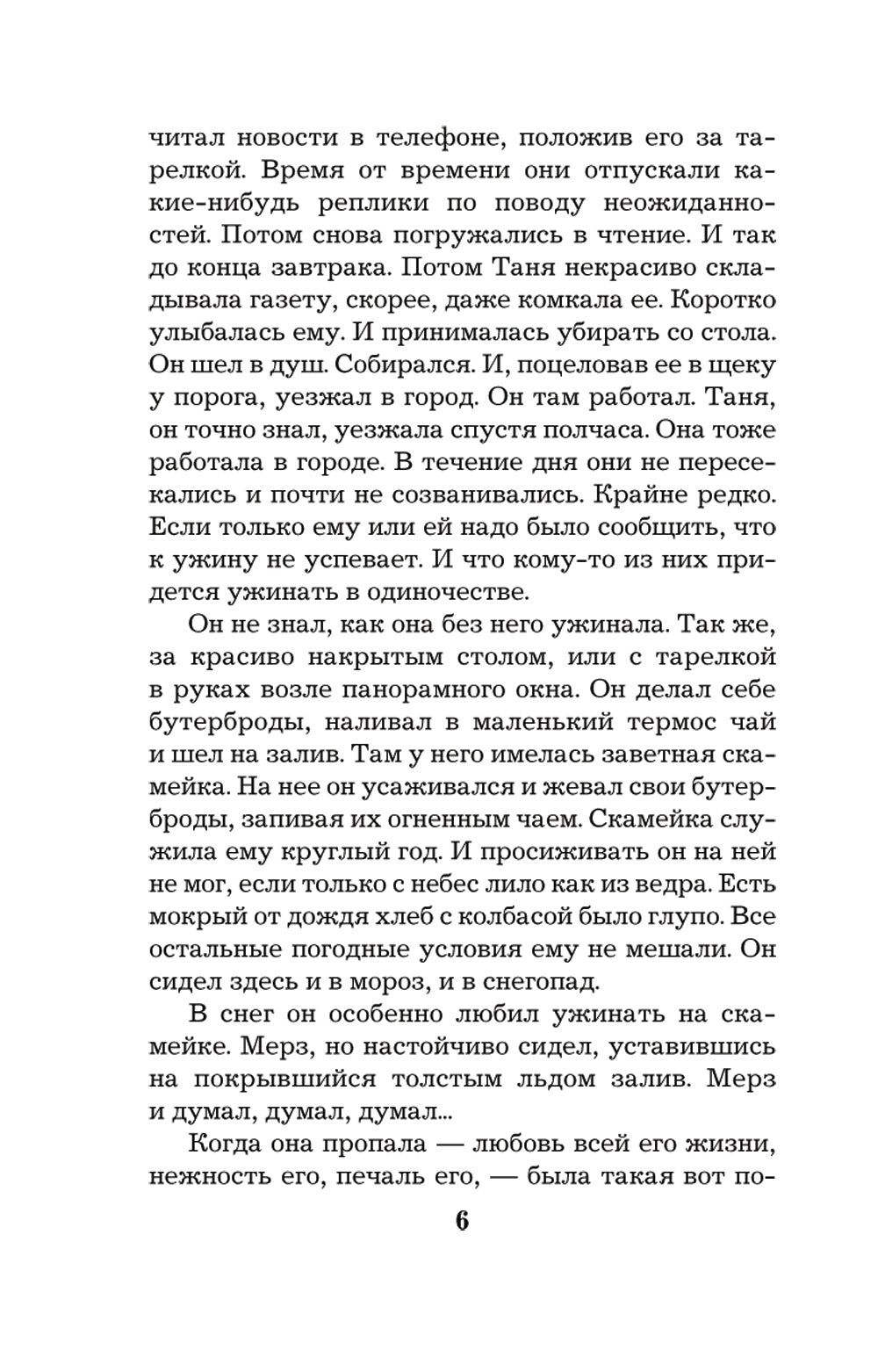 читал новости в телефоне, положив его за тарелкой. Время от времени они отпускали какие-нибудь реплики по поводу неожиданностей. Потом снова погружались в чтение. И так до конца завтрака. Потом Таня некрасиво складывала газету, скорее, даже комкала ее. Коротко улыбалась ему. И принималась убирать со стола. Он шел в душ. Собирался. И, поцеловав ее в щеку у порога, уезжал в город. Он там работал. Таня, он точно знал, уезжала спустя полчаса. Она тоже работала в городе. В течение дня они не пересекались и почти не созванивались. Крайне редко. Если только ему или ей надо было сообщить, что к ужину не успевает. И что кому-то из них придется ужинать в одиночестве.

Он не знал, как она без него ужинала. Так же, за красиво накрытым столом, или с тарелкой в руках возле панорамного окна. Он делал себе бутерброды, наливал в маленький термос чай и шел на залив. Там у него имелась заветная скамейка. На нее он усаживался и жевал свои бутерброды, запивая их огненным чаем. Скамейка служила ему круглый год. И просиживать он на ней не мог, если только с небес лило как из ведра. Есть мокрый от дождя хлеб с колбасой было глупо. Все остальные погодные условия ему не мешали. Он сидел здесь и в мороз, и в снегопад.

В снег он особенно любил ужинать на скамейке. Мерз, но настойчиво сидел, уставившись на покрывшийся толстым льдом залив. Мерз и думал, думал, думал...

Когда она пропала — любовь всей его жизни, нежность его, печаль его, — была такая вот по-

6